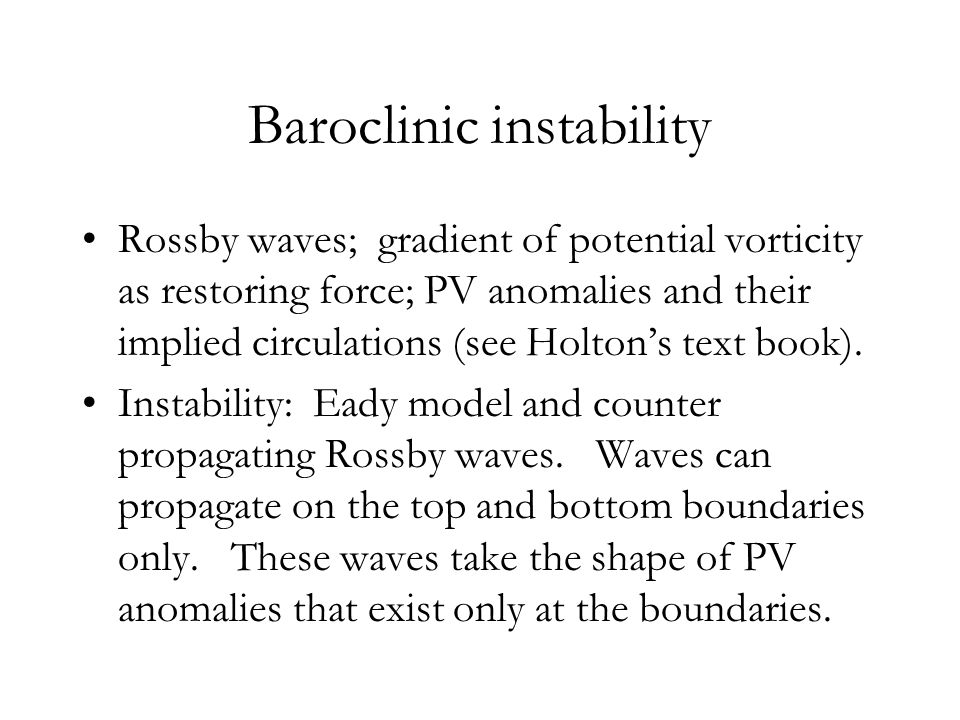 Baroclinic instability

• Rossby waves; gradient of potential vorticity as restoring force; PV anomalies and their implied circulations (see Holton's text book).

• Instability: Eady model and counter propagating Rossby waves. Waves can propagate on the top and bottom boundaries only. These waves take the shape of PV anomalies that exist only at the boundaries.